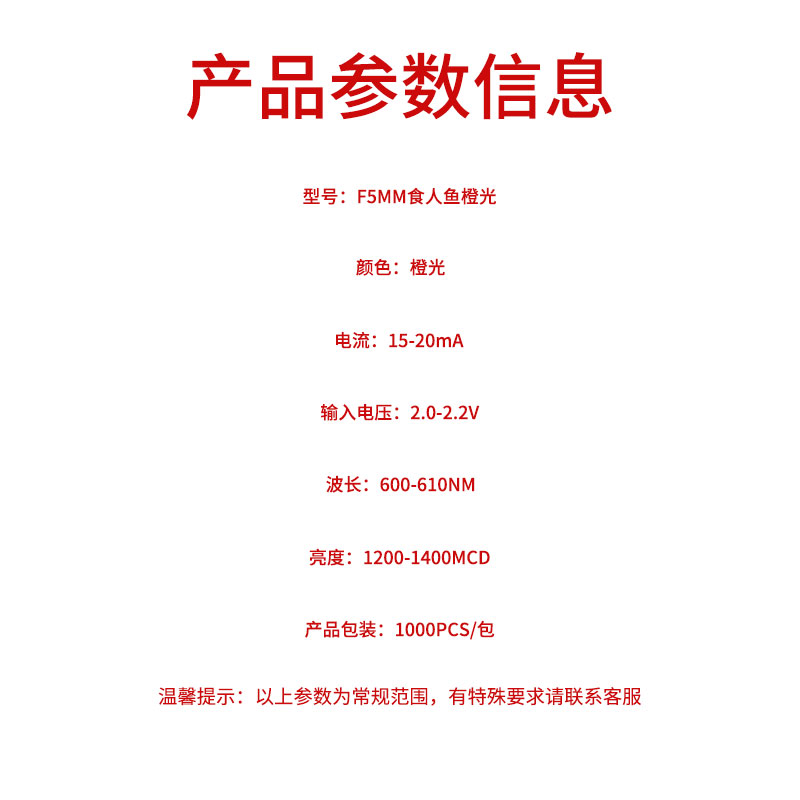 产品参数信息

型号：F5MM食人鱼橙光

颜色：橙光

电流：15-20mA

输入电压：2.0-2.2V

波长：600-610NM

亮度：1200-1400MCD

产品包装：1000PCS/包

温馨提示：以上参数为常规范围，有特殊要求请联系客服